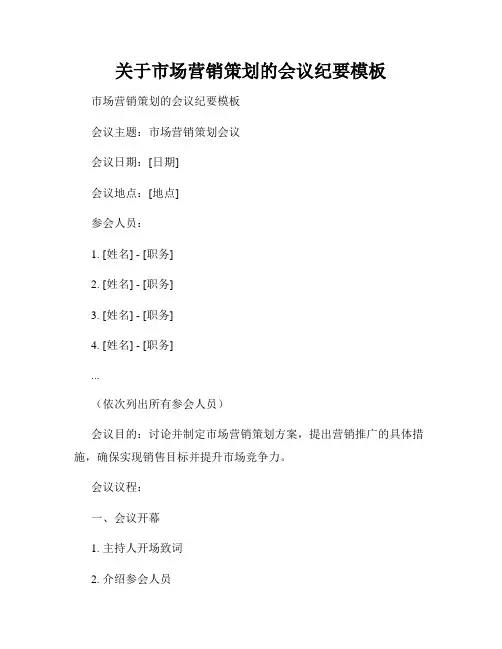 关于市场营销策划的会议纪要模板

市场营销策划的会议纪要模板

会议主题：市场营销策划会议

会议日期：[日期]

会议地点：[地点]

参会人员：

1. [姓名] - [职务]

2. [姓名] - [职务]

3. [姓名] - [职务]

4. [姓名] - [职务]

...

（依次列出所有参会人员）

会议目的：讨论并制定市场营销策划方案，提出营销推广的具体措施，确保实现销售目标并提升市场竞争力。

会议议程：

一、会议开幕

1. 主持人开场致词

2. 介绍参会人员